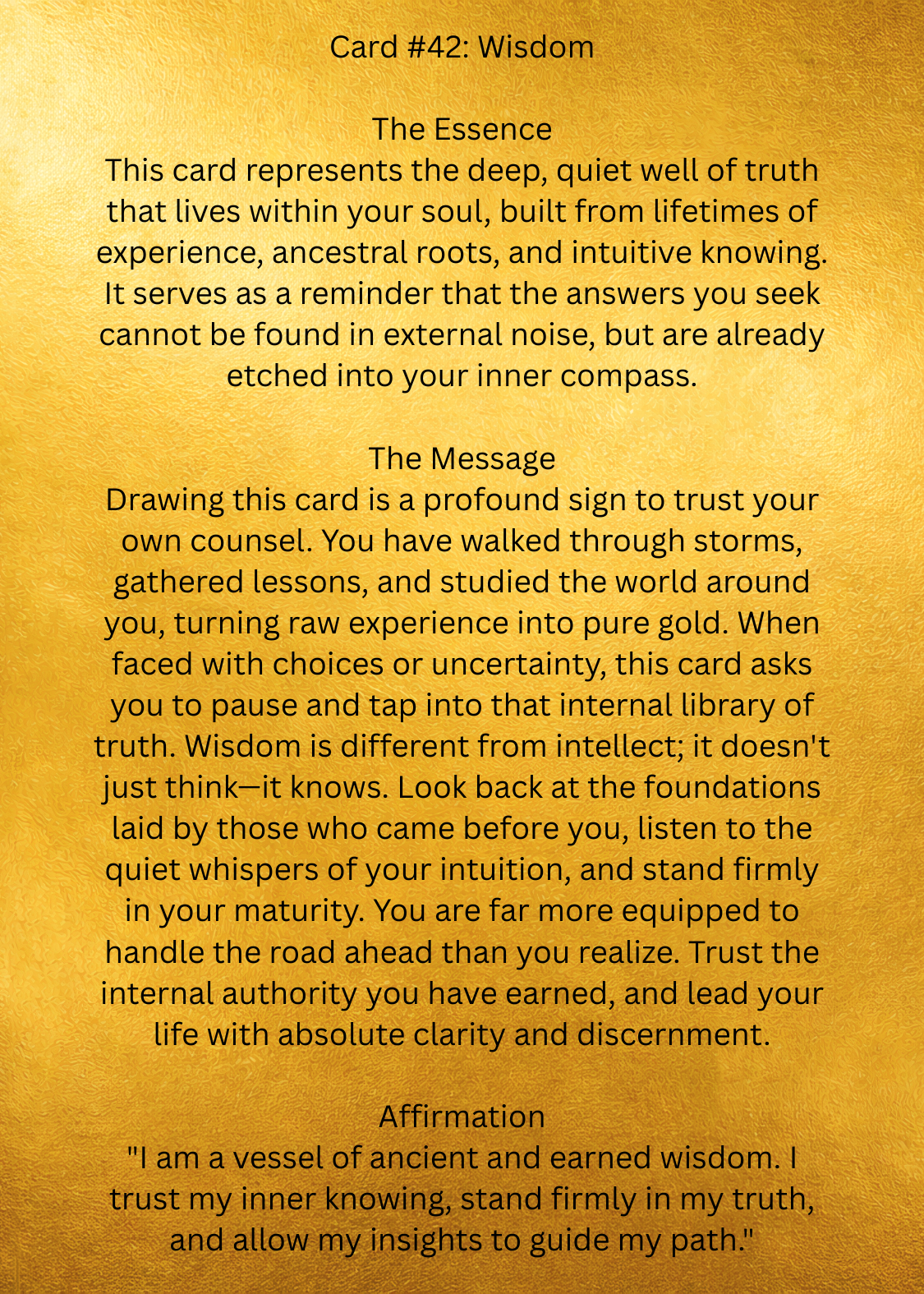 Card #42: Wisdom

The Essence
This card represents the deep, quiet well of truth that lives within your soul, built from lifetimes of experience, ancestral roots, and intuitive knowing. It serves as a reminder that the answers you seek cannot be found in external noise, but are already etched into your inner compass.

The Message
Drawing this card is a profound sign to trust your own counsel. You have walked through storms, gathered lessons, and studied the world around you, turning raw experience into pure gold. When faced with choices or uncertainty, this card asks you to pause and tap into that internal library of truth. Wisdom is different from intellect; it doesn't just think—it knows. Look back at the foundations laid by those who came before you, listen to the quiet whispers of your intuition, and stand firmly in your maturity. You are far more equipped to handle the road ahead than you realize. Trust the internal authority you have earned, and lead your life with absolute clarity and discernment.

Affirmation
"I am a vessel of ancient and earned wisdom. I trust my inner knowing, stand firmly in my truth, and allow my insights to guide my path."